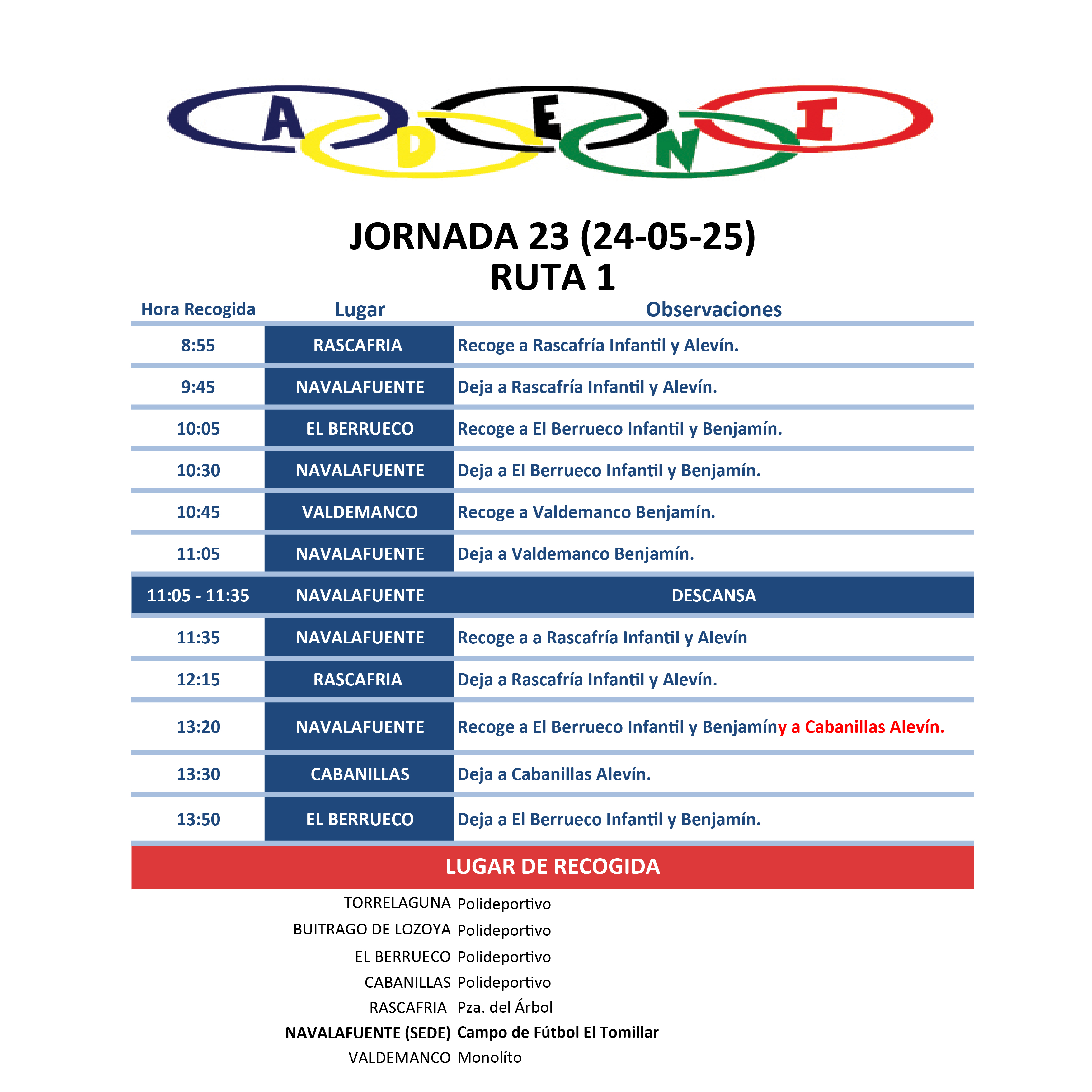 A D E N I

JORNADA 23 (24-05-25)
RUTA 1

| Hora Recogida | Lugar | Observaciones |
|---|---|---|
| 8:55 | RASCAFRIA | Recoge a Rascafría Infantil y Alevín. |
| 9:45 | NAVALAFUENTE | Deja a Rascafría Infantil y Alevín. |
| 10:05 | EL BERRUECO | Recoge a El Berrueco Infantil y Benjamín. |
| 10:30 | NAVALAFUENTE | Deja a El Berrueco Infantil y Benjamín. |
| 10:45 | VALDEMANCO | Recoge a Valdemanco Benjamín. |
| 11:05 | NAVALAFUENTE | Deja a Valdemanco Benjamín. |
| 11:05 - 11:35 | NAVALAFUENTE | DESCANSA |
| 11:35 | NAVALAFUENTE | Recoge a a Rascafría Infantil y Alevín |
| 12:15 | RASCAFRIA | Deja a Rascafría Infantil y Alevín. |
| 13:20 | NAVALAFUENTE | Recoge a El Berrueco Infantil y Benjamíny a Cabanillas Alevín. |
| 13:30 | CABANILLAS | Deja a Cabanillas Alevín. |
| 13:50 | EL BERRUECO | Deja a El Berrueco Infantil y Benjamín. |

LUGAR DE RECOGIDA

| | |
|---|---|
| TORRELAGUNA | Polideportivo |
| BUITRAGO DE LOZOYA | Polideportivo |
| EL BERRUECO | Polideportivo |
| CABANILLAS | Polideportivo |
| RASCAFRIA | Pza. del Árbol |
| NAVALAFUENTE (SEDE) | Campo de Fútbol El Tomillar |
| VALDEMANCO | Monolíto |